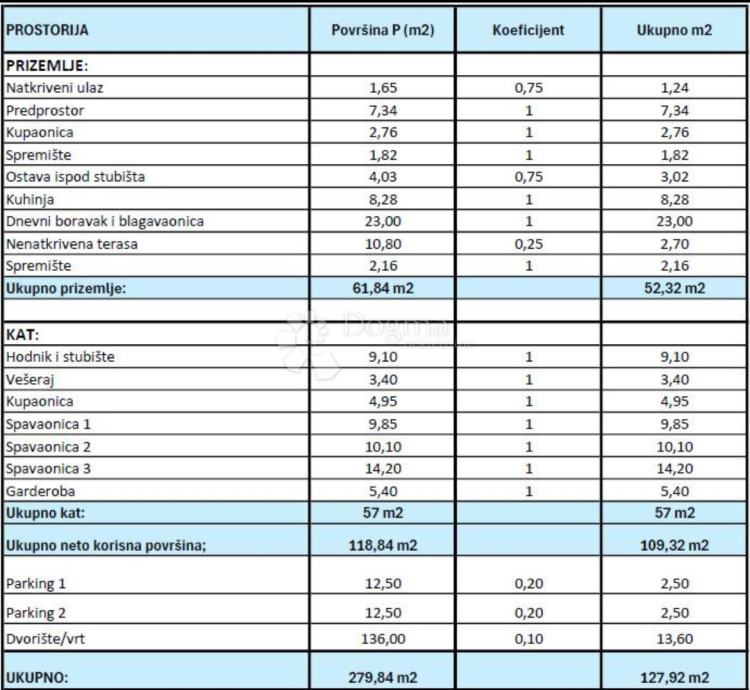 | PROSTORIJA | Površina P (m2) | Koeficijent | Ukupno m2 |
|---|---|---|---|
| PRIZEMLJE: | | | |
| Natkriveni ulaz | 1,65 | 0,75 | 1,24 |
| Predprostor | 7,34 | 1 | 7,34 |
| Kupaonica | 2,76 | 1 | 2,76 |
| Spremište | 1,82 | 1 | 1,82 |
| Ostava ispod stubišta | 4,03 | 0,75 | 3,02 |
| Kuhinja | 8,28 | 1 | 8,28 |
| Dnevni boravak i blagavaonica | 23,00 | 1 | 23,00 |
| Nenatkrivena terasa | 10,80 | 0,25 | 2,70 |
| Spremište | 2,16 | 1 | 2,16 |
| Ukupno prizemlje: | 61,84 m2 | | 52,32 m2 |
| | | | |
| KAT: | | | |
| Hodnik i stubište | 9,10 | 1 | 9,10 |
| Vešeraj | 3,40 | 1 | 3,40 |
| Kupaonica | 4,95 | 1 | 4,95 |
| Spavaonica 1 | 9,85 | 1 | 9,85 |
| Spavaonica 2 | 10,10 | 1 | 10,10 |
| Spavaonica 3 | 14,20 | 1 | 14,20 |
| Garderoba | 5,40 | 1 | 5,40 |
| Ukupno kat: | 57 m2 | | 57 m2 |
| Ukupno neto korisna površina; | 118,84 m2 | | 109,32 m2 |
| Parking 1 | 12,50 | 0,20 | 2,50 |
| Parking 2 | 12,50 | 0,20 | 2,50 |
| Dvorište/vrt | 136,00 | 0,10 | 13,60 |
| UKUPNO: | 279,84 m2 | | 127,92 m2 |

Dogma